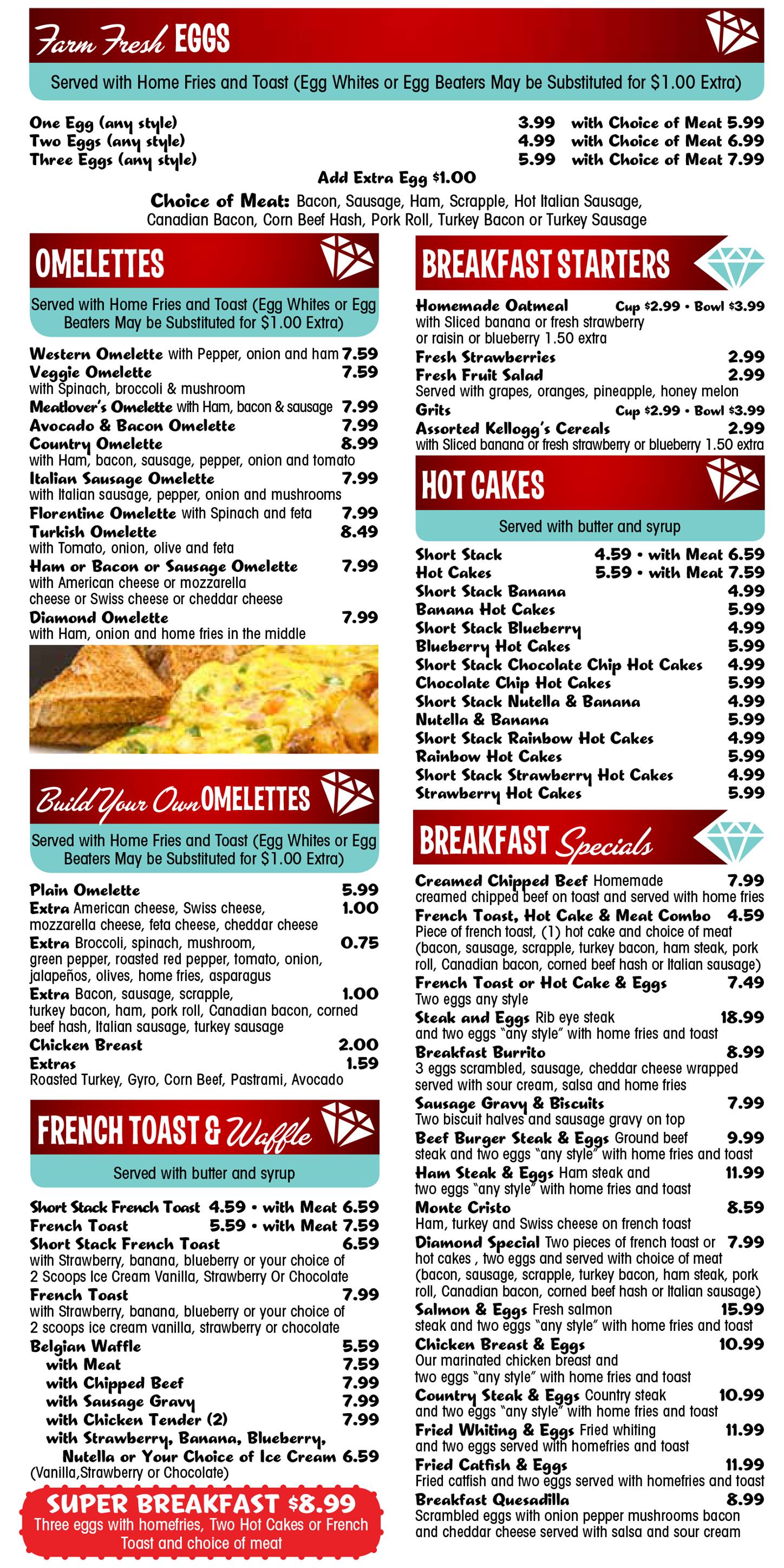 Farm Fresh EGGS

Served with Home Fries and Toast (Egg Whites or Egg Beaters May be Substituted for $1.00 Extra)

One Egg (any style) 3.99 with Choice of Meat 5.99
Two Eggs (any style) 4.99 with Choice of Meat 6.99
Three Eggs (any style) 5.99 with Choice of Meat 7.99

Add Extra Egg $1.00

Choice of Meat: Bacon, Sausage, Ham, Scrapple, Hot Italian Sausage, Canadian Bacon, Corn Beef Hash, Pork Roll, Turkey Bacon or Turkey Sausage

OMELETTES

Served with Home Fries and Toast (Egg Whites or Egg Beaters May be Substituted for $1.00 Extra)

Western Omelette with Pepper, onion and ham 7.59
Veggie Omelette 7.59
with Spinach, broccoli & mushroom
Meatlover's Omelette with Ham, bacon & sausage 7.99
Avocado & Bacon Omelette 7.99
Country Omelette 8.99
with Ham, bacon, sausage, pepper, onion and tomato
Italian Sausage Omelette 7.99
with Italian sausage, pepper, onion and mushrooms
Florentine Omelette with Spinach and feta 7.99
Turkish Omelette 8.49
with Tomato, onion, olive and feta
Ham or Bacon or Sausage Omelette 7.99
with American cheese or mozzarella cheese or Swiss cheese or cheddar cheese
Diamond Omelette 7.99
with Ham, onion and home fries in the middle

Build Your Own OMELETTES

Served with Home Fries and Toast (Egg Whites or Egg Beaters May be Substituted for $1.00 Extra)

Plain Omelette 5.99
Extra American cheese, Swiss cheese, mozzarella cheese, feta cheese, cheddar cheese 1.00
Extra Broccoli, spinach, mushroom, green pepper, roasted red pepper, tomato, onion, jalapeños, olives, home fries, asparagus 0.75
Extra Bacon, sausage, scrapple, turkey bacon, ham, pork roll, Canadian bacon, corned beef hash, Italian sausage, turkey sausage 1.00
Chicken Breast 2.00
Extras 1.59
Roasted Turkey, Gyro, Corn Beef, Pastrami, Avocado

FRENCH TOAST & Waffle

Served with butter and syrup

Short Stack French Toast 4.59 • with Meat 6.59
French Toast 5.59 • with Meat 7.59
Short Stack French Toast 6.59
with Strawberry, banana, blueberry or your choice of 2 Scoops Ice Cream Vanilla, Strawberry Or Chocolate
French Toast 7.99
with Strawberry, banana, blueberry or your choice of 2 scoops ice cream vanilla, strawberry or chocolate
Belgian Waffle 5.59
with Meat 7.59
with Chipped Beef 7.99
with Sausage Gravy 7.99
with Chicken Tender (2) 7.99
with Strawberry, Banana, Blueberry, Nutella or Your Choice of Ice Cream 6.59
(Vanilla,Strawberry or Chocolate)

SUPER BREAKFAST $8.99
Three eggs with homefries, Two Hot Cakes or French Toast and choice of meat

BREAKFAST STARTERS

Homemade Oatmeal Cup $2.99 • Bowl $3.99
with Sliced banana or fresh strawberry or raisin or blueberry 1.50 extra
Fresh Strawberries 2.99
Fresh Fruit Salad 2.99
Served with grapes, oranges, pineapple, honey melon
Grits Cup $2.99 • Bowl $3.99
Assorted Kellogg's Cereals 2.99
with Sliced banana or fresh strawberry or blueberry 1.50 extra

HOT CAKES

Served with butter and syrup

Short Stack 4.59 • with Meat 6.59
Hot Cakes 5.59 • with Meat 7.59
Short Stack Banana 4.99
Banana Hot Cakes 5.99
Short Stack Blueberry 4.99
Blueberry Hot Cakes 5.99
Short Stack Chocolate Chip Hot Cakes 4.99
Chocolate Chip Hot Cakes 5.99
Short Stack Nutella & Banana 4.99
Nutella & Banana 5.99
Short Stack Rainbow Hot Cakes 4.99
Rainbow Hot Cakes 5.99
Short Stack Strawberry Hot Cakes 4.99
Strawberry Hot Cakes 5.99

BREAKFAST Specials

Creamed Chipped Beef Homemade creamed chipped beef on toast and served with home fries 7.99
French Toast, Hot Cake & Meat Combo 4.59
Piece of french toast, (1) hot cake and choice of meat (bacon, sausage, scrapple, turkey bacon, ham steak, pork roll, Canadian bacon, corned beef hash or Italian sausage)
French Toast or Hot Cake & Eggs 7.49
Two eggs any style
Steak and Eggs Rib eye steak and two eggs "any style" with home fries and toast 18.99
Breakfast Burrito 8.99
3 eggs scrambled, sausage, cheddar cheese wrapped served with sour cream, salsa and home fries
Sausage Gravy & Biscuits 7.99
Two biscuit halves and sausage gravy on top
Beef Burger Steak & Eggs Ground beef steak and two eggs "any style" with home fries and toast 9.99
Ham Steak & Eggs Ham steak and two eggs "any style" with home fries and toast 11.99
Monte Cristo 8.59
Ham, turkey and Swiss cheese on french toast
Diamond Special Two pieces of french toast or hot cakes , two eggs and served with choice of meat (bacon, sausage, scrapple, turkey bacon, ham steak, pork roll, Canadian bacon, corned beef hash or Italian sausage) 7.99
Salmon & Eggs Fresh salmon steak and two eggs "any style" with home fries and toast 15.99
Chicken Breast & Eggs 10.99
Our marinated chicken breast and two eggs "any style" with home fries and toast
Country Steak & Eggs Country steak and two eggs "any style" with home fries and toast 10.99
Fried Whiting & Eggs Fried whiting and two eggs served with homefries and toast 11.99
Fried Catfish & Eggs 11.99
Fried catfish and two eggs served with homefries and toast
Breakfast Quesadilla 8.99
Scrambled eggs with onion pepper mushrooms bacon and cheddar cheese served with salsa and sour cream